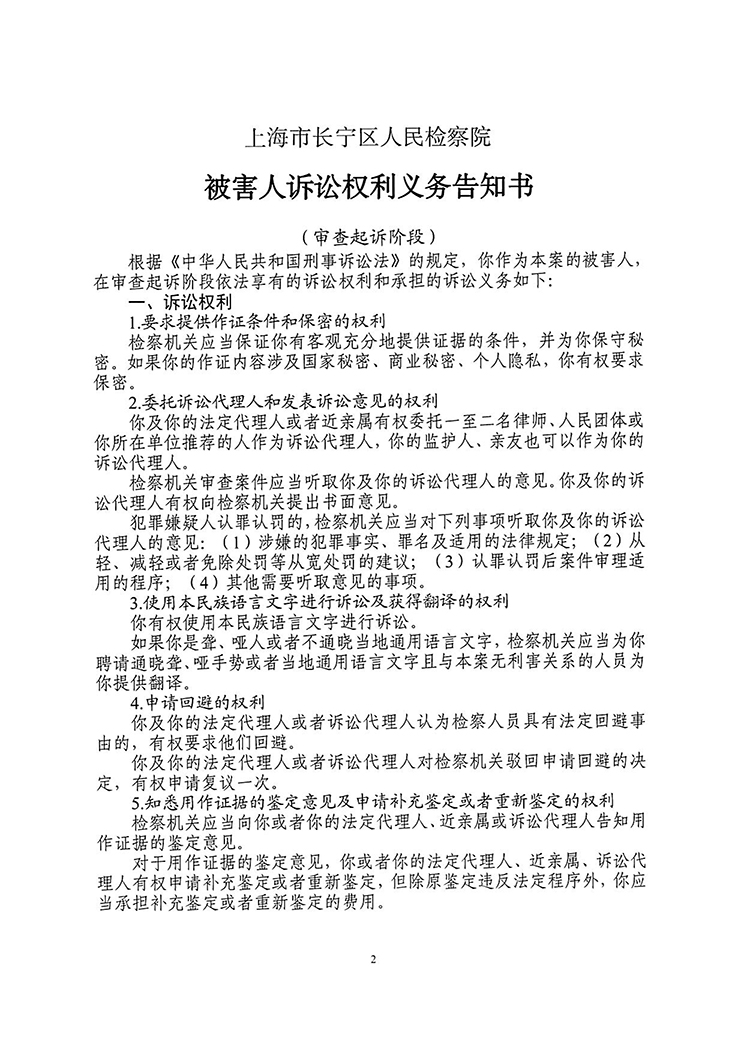 上海市长宁区人民检察院

被害人诉讼权利义务告知书

（审查起诉阶段）

根据《中华人民共和国刑事诉讼法》的规定，你作为本案的被害人，在审查起诉阶段依法享有的诉讼权利和承担的诉讼义务如下：

一、诉讼权利

1.要求提供作证条件和保密的权利

检察机关应当保证你有客观充分地提供证据的条件，并为你保守秘密。如果你的作证内容涉及国家秘密、商业秘密、个人隐私，你有权要求保密。

2.委托诉讼代理人和发表诉讼意见的权利

你及你的法定代理人或者近亲属有权委托一至二名律师、人民团体或你所在单位推荐的人作为诉讼代理人，你的监护人、亲友也可以作为你的诉讼代理人。

检察机关审查案件应当听取你及你的诉讼代理人的意见。你及你的诉讼代理人有权向检察机关提出书面意见。

犯罪嫌疑人认罪认罚的，检察机关应当对下列事项听取你及你的诉讼代理人的意见：（1）涉嫌的犯罪事实、罪名及适用的法律规定；（2）从轻、减轻或者免除处罚等从宽处罚的建议；（3）认罪认罚后案件审理适用的程序；（4）其他需要听取意见的事项。

3.使用本民族语言文字进行诉讼及获得翻译的权利

你有权使用本民族语言文字进行诉讼。

如果你是聋、哑人或者不通晓当地通用语言文字，检察机关应当为你聘请通晓聋、哑手势或者当地通用语言文字且与本案无利害关系的人员为你提供翻译。

4.申请回避的权利

你及你的法定代理人或者诉讼代理人认为检察人员具有法定回避事由的，有权要求他们回避。

你及你的法定代理人或者诉讼代理人对检察机关驳回申请回避的决定，有权申请复议一次。

5.知悉用作证据的鉴定意见及申请补充鉴定或者重新鉴定的权利

检察机关应当向你或者你的法定代理人、近亲属或诉讼代理人告知用作证据的鉴定意见。

对于用作证据的鉴定意见，你或者你的法定代理人、近亲属、诉讼代理人有权申请补充鉴定或者重新鉴定，但除原鉴定违反法定程序外，你应当承担补充鉴定或者重新鉴定的费用。

2